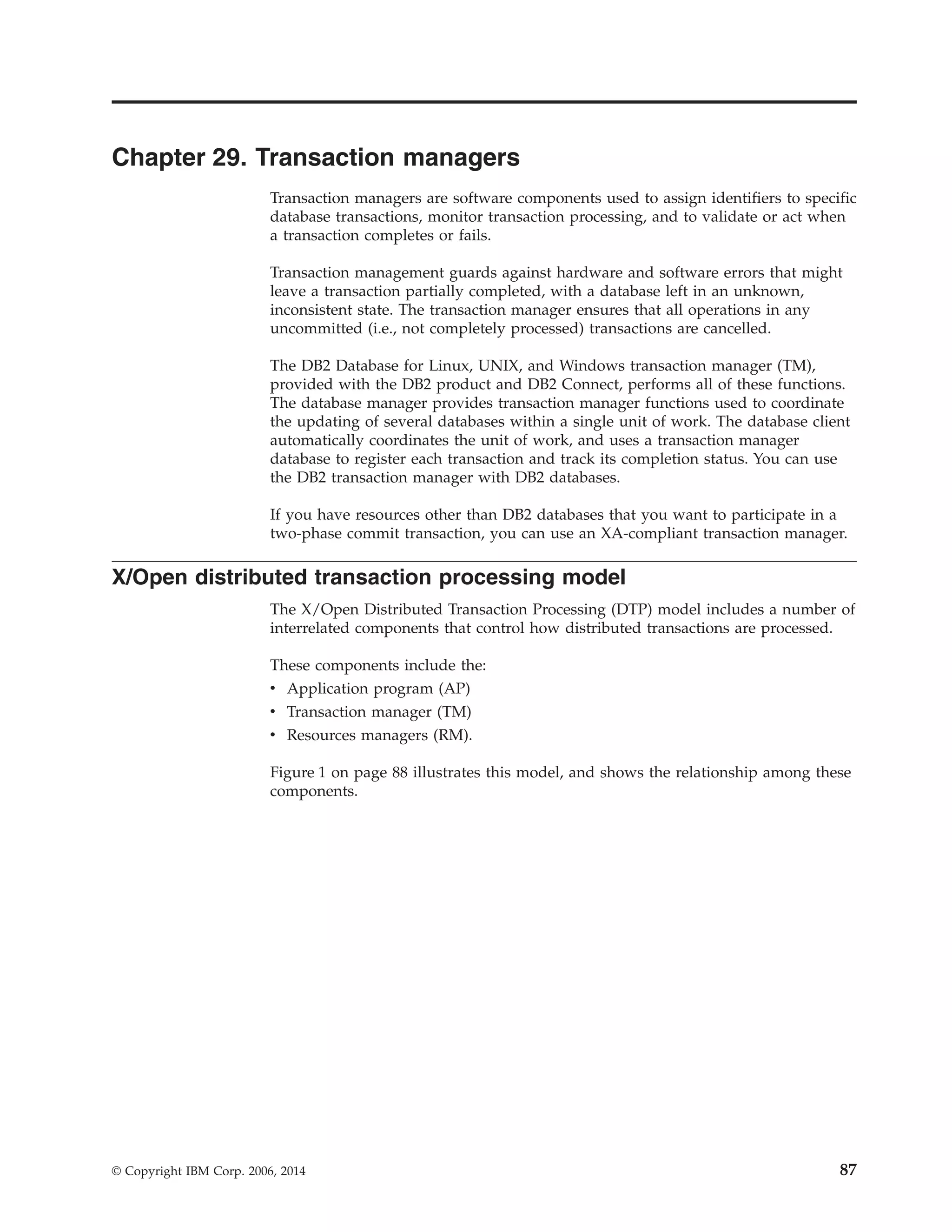 Chapter 29. Transaction managers

Transaction managers are software components used to assign identifiers to specific database transactions, monitor transaction processing, and to validate or act when a transaction completes or fails.

Transaction management guards against hardware and software errors that might leave a transaction partially completed, with a database left in an unknown, inconsistent state. The transaction manager ensures that all operations in any uncommitted (i.e., not completely processed) transactions are cancelled.

The DB2 Database for Linux, UNIX, and Windows transaction manager (TM), provided with the DB2 product and DB2 Connect, performs all of these functions. The database manager provides transaction manager functions used to coordinate the updating of several databases within a single unit of work. The database client automatically coordinates the unit of work, and uses a transaction manager database to register each transaction and track its completion status. You can use the DB2 transaction manager with DB2 databases.

If you have resources other than DB2 databases that you want to participate in a two-phase commit transaction, you can use an XA-compliant transaction manager.

X/Open distributed transaction processing model

The X/Open Distributed Transaction Processing (DTP) model includes a number of interrelated components that control how distributed transactions are processed.

These components include the:
• Application program (AP)
• Transaction manager (TM)
• Resources managers (RM).

Figure 1 on page 88 illustrates this model, and shows the relationship among these components.

© Copyright IBM Corp. 2006, 2014

87